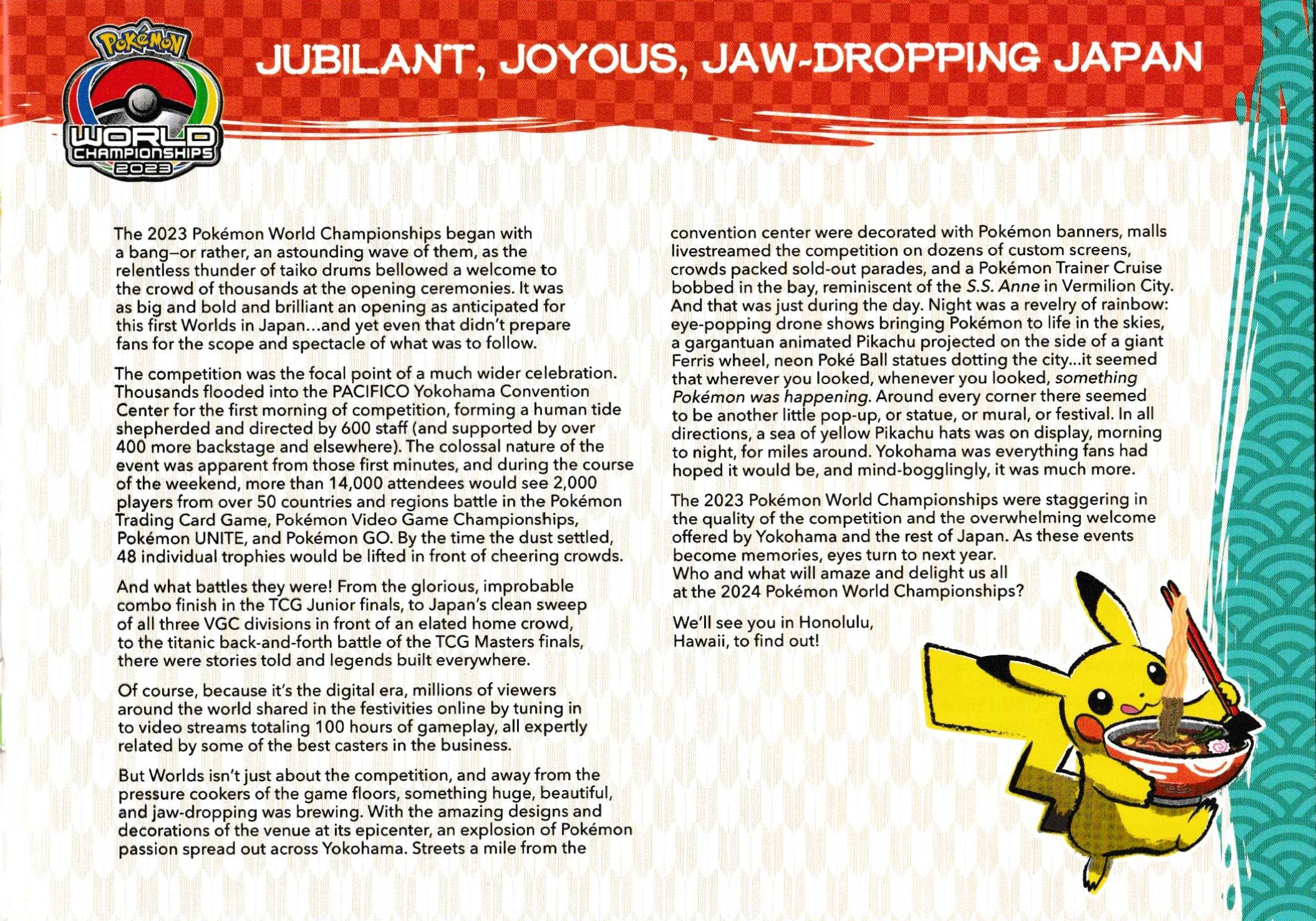 Pokémon
WORLD CHAMPIONSHIPS 2023

JUBILANT, JOYOUS, JAW-DROPPING JAPAN

The 2023 Pokémon World Championships began with a bang—or rather, an astounding wave of them, as the relentless thunder of taiko drums bellowed a welcome to the crowd of thousands at the opening ceremonies. It was as big and bold and brilliant an opening as anticipated for this first Worlds in Japan...and yet even that didn't prepare fans for the scope and spectacle of what was to follow.

The competition was the focal point of a much wider celebration. Thousands flooded into the PACIFICO Yokohama Convention Center for the first morning of competition, forming a human tide shepherded and directed by 600 staff (and supported by over 400 more backstage and elsewhere). The colossal nature of the event was apparent from those first minutes, and during the course of the weekend, more than 14,000 attendees would see 2,000 players from over 50 countries and regions battle in the Pokémon Trading Card Game, Pokémon Video Game Championships, Pokémon UNITE, and Pokémon GO. By the time the dust settled, 48 individual trophies would be lifted in front of cheering crowds.

And what battles they were! From the glorious, improbable combo finish in the TCG Junior finals, to Japan's clean sweep of all three VGC divisions in front of an elated home crowd, to the titanic back-and-forth battle of the TCG Masters finals, there were stories told and legends built everywhere.

Of course, because it's the digital era, millions of viewers around the world shared in the festivities online by tuning in to video streams totaling 100 hours of gameplay, all expertly related by some of the best casters in the business.

But Worlds isn't just about the competition, and away from the pressure cookers of the game floors, something huge, beautiful, and jaw-dropping was brewing. With the amazing designs and decorations of the venue at its epicenter, an explosion of Pokémon passion spread out across Yokohama. Streets a mile from the convention center were decorated with Pokémon banners, malls livestreamed the competition on dozens of custom screens, crowds packed sold-out parades, and a Pokémon Trainer Cruise bobbed in the bay, reminiscent of the S.S. Anne in Vermilion City. And that was just during the day. Night was a revelry of rainbow: eye-popping drone shows bringing Pokémon to life in the skies, a gargantuan animated Pikachu projected on the side of a giant Ferris wheel, neon Poké Ball statues dotting the city...it seemed that wherever you looked, whenever you looked, something Pokémon was happening. Around every corner there seemed to be another little pop-up, or statue, or mural, or festival. In all directions, a sea of yellow Pikachu hats was on display, morning to night, for miles around. Yokohama was everything fans had hoped it would be, and mind-bogglingly, it was much more.

The 2023 Pokémon World Championships were staggering in the quality of the competition and the overwhelming welcome offered by Yokohama and the rest of Japan. As these events become memories, eyes turn to next year. Who and what will amaze and delight us all at the 2024 Pokémon World Championships?

We'll see you in Honolulu, Hawaii, to find out!